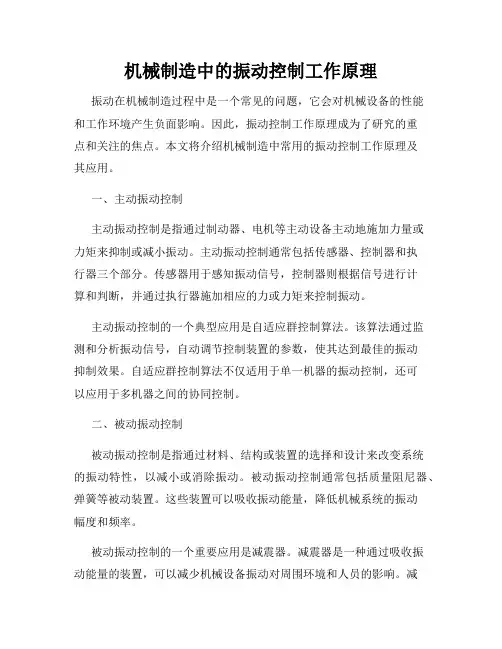 机械制造中的振动控制工作原理

振动在机械制造过程中是一个常见的问题，它会对机械设备的性能和工作环境产生负面影响。因此，振动控制工作原理成为了研究的重点和关注的焦点。本文将介绍机械制造中常用的振动控制工作原理及其应用。

一、主动振动控制

主动振动控制是指通过制动器、电机等主动设备主动地施加力量或力矩来抑制或减小振动。主动振动控制通常包括传感器、控制器和执行器三个部分。传感器用于感知振动信号，控制器则根据信号进行计算和判断，并通过执行器施加相应的力或力矩来控制振动。

主动振动控制的一个典型应用是自适应群控制算法。该算法通过监测和分析振动信号，自动调节控制装置的参数，使其达到最佳的振动抑制效果。自适应群控制算法不仅适用于单一机器的振动控制，还可以应用于多机器之间的协同控制。

二、被动振动控制

被动振动控制是指通过材料、结构或装置的选择和设计来改变系统的振动特性，以减小或消除振动。被动振动控制通常包括质量阻尼器、弹簧等被动装置。这些装置可以吸收振动能量，降低机械系统的振动幅度和频率。

被动振动控制的一个重要应用是减震器。减震器是一种通过吸收振动能量的装置，可以减少机械设备振动对周围环境和人员的影响。减